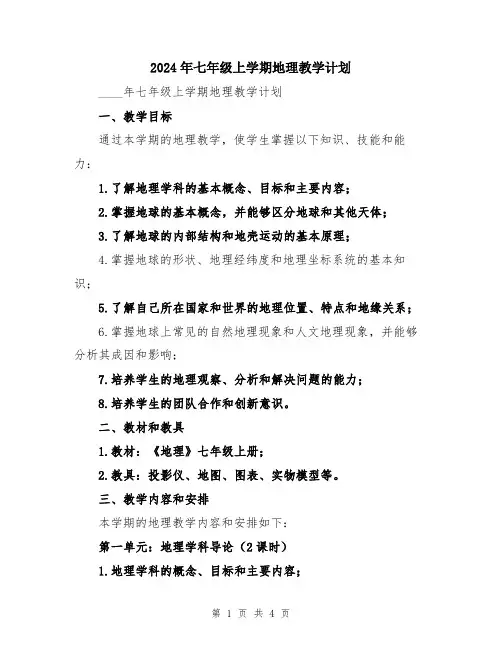 2024年七年级上学期地理教学计划

____年七年级上学期地理教学计划

一、教学目标

通过本学期的地理教学，使学生掌握以下知识、技能和能力：

1.了解地理学科的基本概念、目标和主要内容；

2.掌握地球的基本概念，并能够区分地球和其他天体；

3.了解地球的内部结构和地壳运动的基本原理；

4.掌握地球的形状、地理经纬度和地理坐标系统的基本知识；

5.了解自己所在国家和世界的地理位置、特点和地缘关系；

6.掌握地球上常见的自然地理现象和人文地理现象，并能够分析其成因和影响；

7.培养学生的地理观察、分析和解决问题的能力；

8.培养学生的团队合作和创新意识。

二、教材和教具

1.教材：《地理》七年级上册；

2.教具：投影仪、地图、图表、实物模型等。

三、教学内容和安排

本学期的地理教学内容和安排如下：

第一单元：地理学科导论（2课时）

1.地理学科的概念、目标和主要内容；

第 1 页 共 4 页